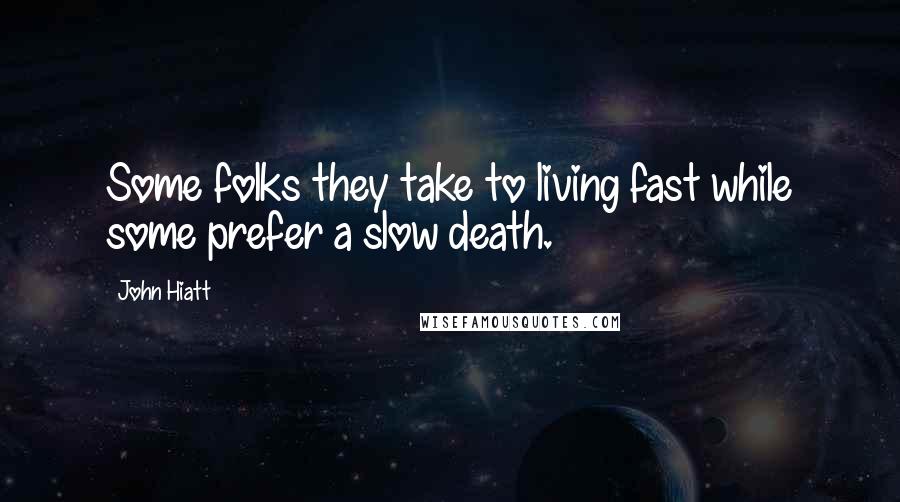 Some folks they take to living fast while some prefer a slow death.

John Hiatt

WISEFAMOUSQUOTES.COM